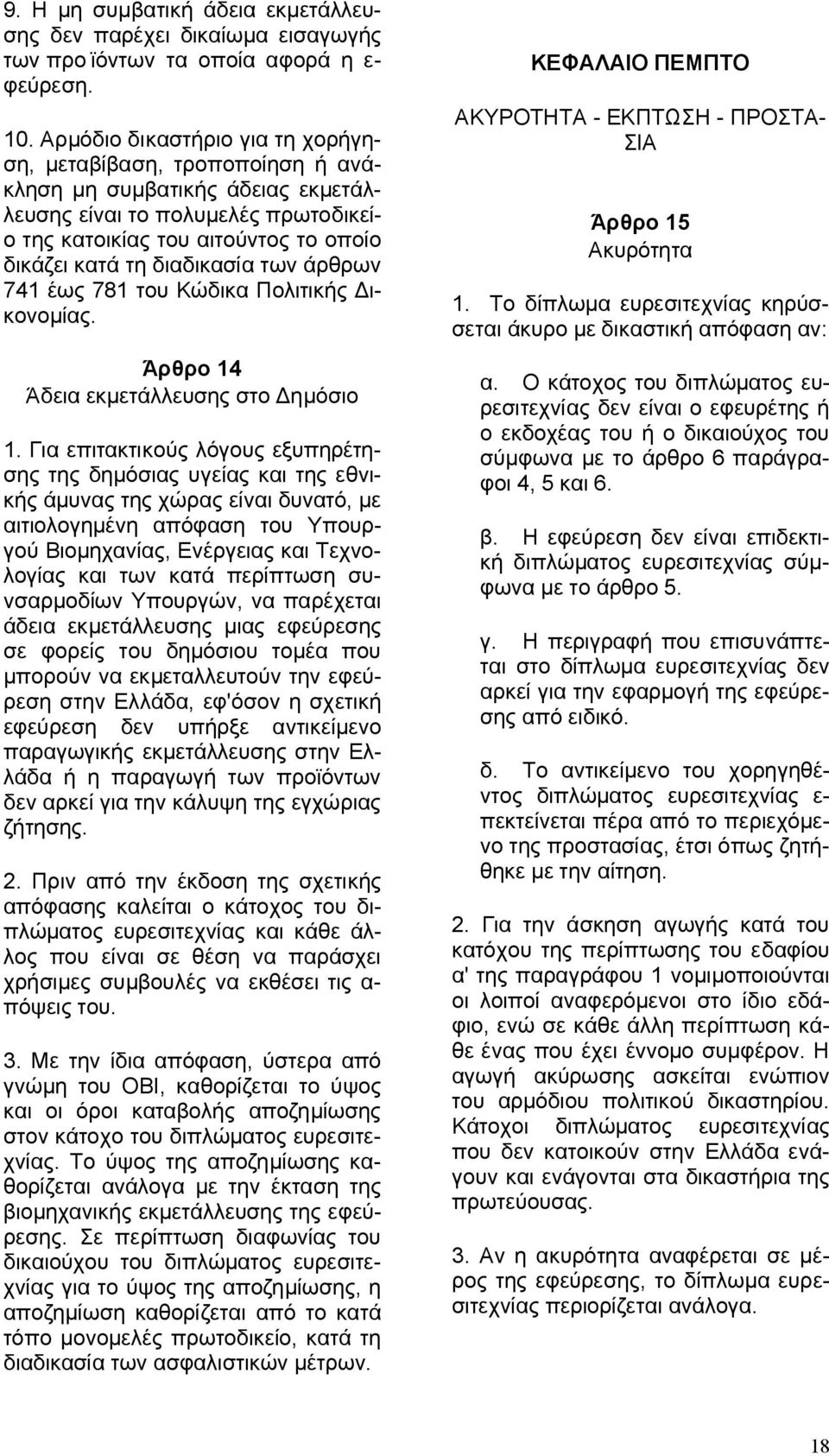 9. Η μη συμβατική άδεια εκμετάλλευσης δεν παρέχει δικαίωμα εισαγωγής των προϊόντων τα οποία αφορά η εφεύρεση.

10. Αρμόδιο δικαστήριο για τη χορήγηση, μεταβίβαση, τροποποίηση ή ανάκληση μη συμβατικής άδειας εκμετάλλευσης είναι το πολυμελές πρωτοδικείο της κατοικίας του αιτούντος το οποίο δικάζει κατά τη διαδικασία των άρθρων 741 έως 781 του Κώδικα Πολιτικής Δικονομίας.

Άρθρο 14
Άδεια εκμετάλλευσης στο Δημόσιο

1. Για επιτακτικούς λόγους εξυπηρέτησης της δημόσιας υγείας και της εθνικής άμυνας της χώρας είναι δυνατό, με αιτιολογημένη απόφαση του Υπουργού Βιομηχανίας, Ενέργειας και Τεχνολογίας και των κατά περίπτωση συνσαρμοδίων Υπουργών, να παρέχεται άδεια εκμετάλλευσης μιας εφεύρεσης σε φορείς του δημόσιου τομέα που μπορούν να εκμεταλλευτούν την εφεύρεση στην Ελλάδα, εφ'όσον η σχετική εφεύρεση δεν υπήρξε αντικείμενο παραγωγικής εκμετάλλευσης στην Ελλάδα ή η παραγωγή των προϊόντων δεν αρκεί για την κάλυψη της εγχώριας ζήτησης.

2. Πριν από την έκδοση της σχετικής απόφασης καλείται ο κάτοχος του διπλώματος ευρεσιτεχνίας και κάθε άλλος που είναι σε θέση να παράσχει χρήσιμες συμβουλές να εκθέσει τις απόψεις του.

3. Με την ίδια απόφαση, ύστερα από γνώμη του ΟΒΙ, καθορίζεται το ύψος και οι όροι καταβολής αποζημίωσης στον κάτοχο του διπλώματος ευρεσιτεχνίας. Το ύψος της αποζημίωσης καθορίζεται ανάλογα με την έκταση της βιομηχανικής εκμετάλλευσης της εφεύρεσης. Σε περίπτωση διαφωνίας του δικαιούχου του διπλώματος ευρεσιτεχνίας για το ύψος της αποζημίωσης, η αποζημίωση καθορίζεται από το κατά τόπο μονομελές πρωτοδικείο, κατά τη διαδικασία των ασφαλιστικών μέτρων.

ΚΕΦΑΛΑΙΟ ΠΕΜΠΤΟ

ΑΚΥΡΟΤΗΤΑ - ΕΚΠΤΩΣΗ - ΠΡΟΣΤΑΣΙΑ

Άρθρο 15
Ακυρότητα

1. Το δίπλωμα ευρεσιτεχνίας κηρύσσεται άκυρο με δικαστική απόφαση αν:

α. Ο κάτοχος του διπλώματος ευρεσιτεχνίας δεν είναι ο εφευρέτης ή ο εκδοχέας του ή ο δικαιούχος του σύμφωνα με το άρθρο 6 παράγραφοι 4, 5 και 6.

β. Η εφεύρεση δεν είναι επιδεκτική διπλώματος ευρεσιτεχνίας σύμφωνα με το άρθρο 5.

γ. Η περιγραφή που επισυνάπτεται στο δίπλωμα ευρεσιτεχνίας δεν αρκεί για την εφαρμογή της εφεύρεσης από ειδικό.

δ. Το αντικείμενο του χορηγηθέντος διπλώματος ευρεσιτεχνίας επεκτείνεται πέρα από το περιεχόμενο της προστασίας, έτσι όπως ζητήθηκε με την αίτηση.

2. Για την άσκηση αγωγής κατά του κατόχου της περίπτωσης του εδαφίου α' της παραγράφου 1 νομιμοποιούνται οι λοιποί αναφερόμενοι στο ίδιο εδάφιο, ενώ σε κάθε άλλη περίπτωση κάθε ένας που έχει έννομο συμφέρον. Η αγωγή ακύρωσης ασκείται ενώπιον του αρμόδιου πολιτικού δικαστηρίου. Κάτοχοι διπλώματος ευρεσιτεχνίας που δεν κατοικούν στην Ελλάδα ενάγουν και ενάγονται στα δικαστήρια της πρωτεύουσας.

3. Αν η ακυρότητα αναφέρεται σε μέρος της εφεύρεσης, το δίπλωμα ευρεσιτεχνίας περιορίζεται ανάλογα.

18